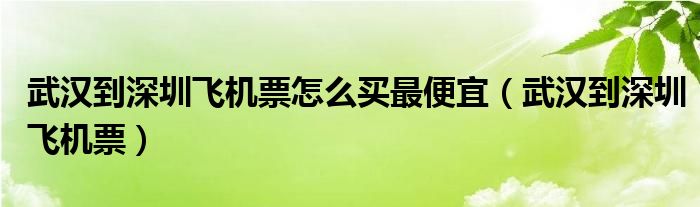 武汉到深圳飞机票怎么买最便宜（武汉到深圳飞机票）